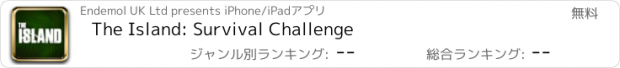 THE ISLAND

Endemol UK Ltd presents iPhone/iPadアプリ

無料

The Island: Survival Challenge

ジャンル別ランキング: --

総合ランキング: --